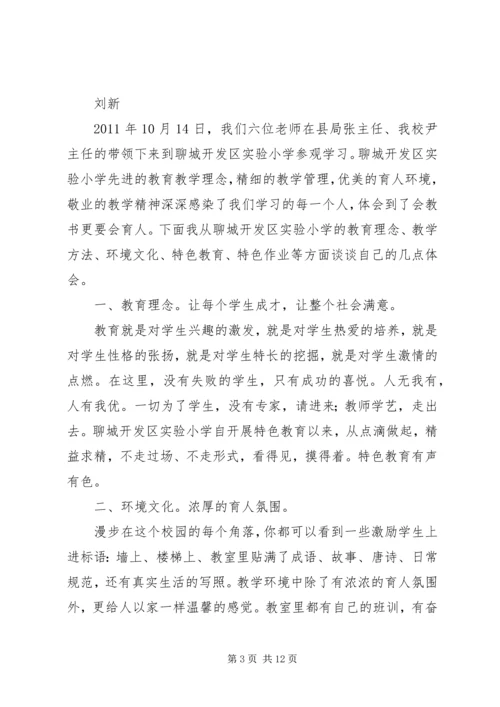 刘新

2011 年 10 月 14 日，我们六位老师在县局张主任、我校尹主任的带领下来到聊城开发区实验小学参观学习。聊城开发区实验小学先进的教育教学理念，精细的教学管理，优美的育人环境，敬业的教学精神深深感染了我们学习的每一个人，体会到了会教书更要会育人。下面我从聊城开发区实验小学的教育理念、教学方法、环境文化、特色教育、特色作业等方面谈谈自己的几点体会。

一、教育理念。让每个学生成才，让整个社会满意。

教育就是对学生兴趣的激发，就是对学生热爱的培养，就是对学生性格的张扬，就是对学生特长的挖掘，就是对学生激情的点燃。在这里，没有失败的学生，只有成功的喜悦。人无我有，人有我优。一切为了学生，没有专家，请进来；教师学艺，走出去。聊城开发区实验小学自开展特色教育以来，从点滴做起，精益求精，不走过场、不走形式，看得见，摸得着。特色教育有声有色。

二、环境文化。浓厚的育人氛围。

漫步在这个校园的每个角落，你都可以看到一些激励学生上进标语：墙上、楼梯上、教室里贴满了成语、故事、唐诗、日常规范，还有真实生活的写照。教学环境中除了有浓浓的育人氛围外，更给人以家一样温馨的感觉。教室里都有自己的班训，有奋

第 3 页 共 12 页